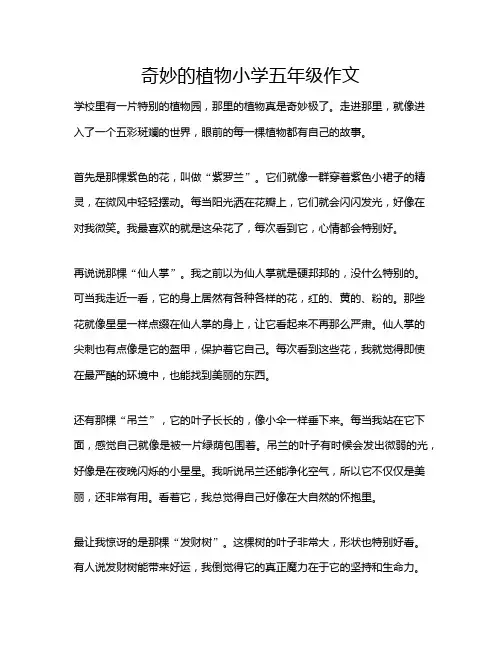 奇妙的植物小学五年级作文

学校里有一片特别的植物园，那里的植物真是奇妙极了。走进那里，就像进入了一个五彩斑斓的世界，眼前的每一棵植物都有自己的故事。

首先是那棵紫色的花，叫做“紫罗兰”。它们就像一群穿着紫色小裙子的精灵，在微风中轻轻摆动。每当阳光洒在花瓣上，它们就会闪闪发光，好像在对我微笑。我最喜欢的就是这朵花了，每次看到它，心情都会特别好。

再说说那棵“仙人掌”。我之前以为仙人掌就是硬邦邦的，没什么特别的。可当我走近一看，它的身上居然有各种各样的花，红的、黄的、粉的。那些花就像星星一样点缀在仙人掌的身上，让它看起来不再那么严肃。仙人掌的尖刺也有点像是它的盔甲，保护着它自己。每次看到这些花，我就觉得即使在最严酷的环境中，也能找到美丽的东西。

还有那棵“吊兰”，它的叶子长长的，像小伞一样垂下来。每当我站在它下面，感觉自己就像是被一片绿荫包围着。吊兰的叶子有时候会发出微弱的光，好像是在夜晚闪烁的小星星。我听说吊兰还能净化空气，所以它不仅仅是美丽，还非常有用。看着它，我总觉得自己好像在大自然的怀抱里。

最让我惊讶的是那棵“发财树”。这棵树的叶子非常大，形状也特别好看。有人说发财树能带来好运，我倒觉得它的真正魔力在于它的坚持和生命力。